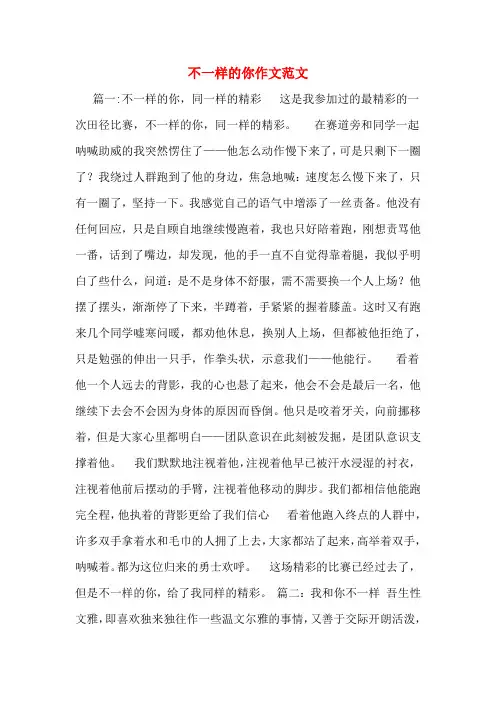 不一样的你作文范文

篇一:不一样的你，同一样的精彩　这是我参加过的最精彩的一次田径比赛，不一样的你，同一样的精彩。　在赛道旁和同学一起呐喊助威的我突然愣住了——他怎么动作慢下来了，可是只剩下一圈了？我绕过人群跑到了他的身边，焦急地喊：速度怎么慢下来了，只有一圈了，坚持一下。我感觉自己的语气中增添了一丝责备。他没有任何回应，只是自顾自地继续慢跑着，我也只好陪着跑，刚想责骂他一番，话到了嘴边，却发现，他的手一直不自觉得靠着腿，我似乎明白了些什么，问道：是不是身体不舒服，需不需要换一个人上场？他摆了摆头，渐渐停了下来，半蹲着，手紧紧的握着膝盖。这时又有跑来几个同学嘘寒问暖，都劝他休息，换别人上场，但都被他拒绝了，只是勉强的伸出一只手，作拳头状，示意我们——他能行。　看着他一个人远去的背影，我的心也悬了起来，他会不会是最后一名，他继续下去会不会因为身体的原因而昏倒。他只是咬着牙关，向前挪移着，但是大家心里都明白——团队意识在此刻被发掘，是团队意识支撑着他。　我们默默地注视着他，注视着他早已被汗水浸湿的衬衣，注视着他前后摆动的手臂，注视着他移动的脚步。我们都相信他能跑完全程，他执着的背影更给了我们信心　看着他跑入终点的人群中，许多双手拿着水和毛巾的人拥了上去，大家都站了起来，高举着双手，呐喊着。都为这位归来的勇士欢呼。　这场精彩的比赛已经过去了，但是不一样的你，给了我同样的精彩。　篇二：我和你不一样　吾生性文雅，即喜欢独来独往作一些温文尔雅的事情，又善于交际开朗活泼，